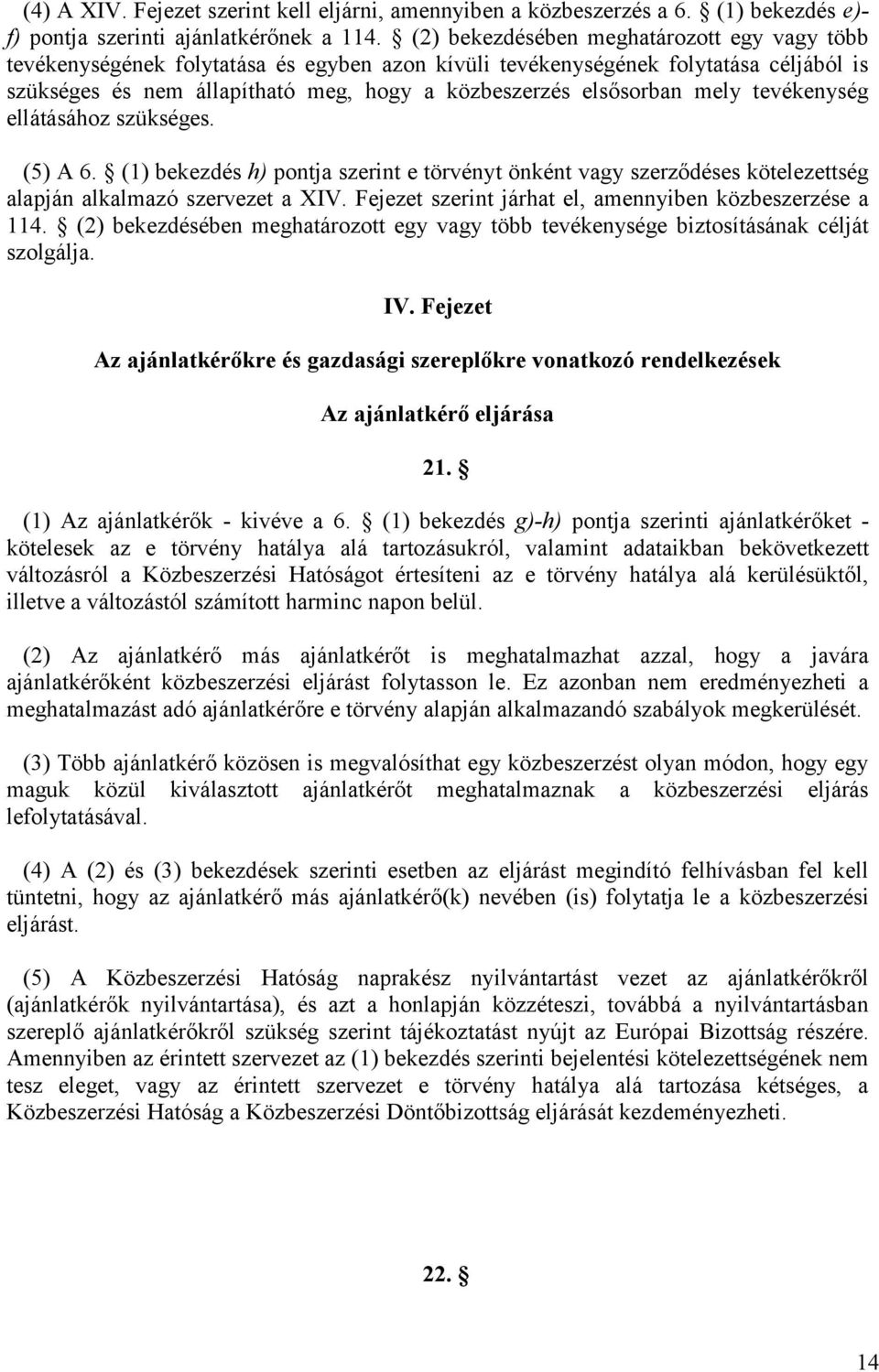 (4) A XIV. Fejezet szerint kell eljárni, amennyiben a közbeszerzés a 6. § (1) bekezdés e)-f) pontja szerinti ajánlatkérőnek a 114. § (2) bekezdésében meghatározott egy vagy több tevékenységének folytatása és egyben azon kívüli tevékenységének folytatása céljából is szükséges és nem állapítható meg, hogy a közbeszerzés elsősorban mely tevékenység ellátásához szükséges.

(5) A 6. § (1) bekezdés h) pontja szerint e törvényt önként vagy szerződéses kötelezettség alapján alkalmazó szervezet a XIV. Fejezet szerint járhat el, amennyiben közbeszerzése a 114. § (2) bekezdésében meghatározott egy vagy több tevékenysége biztosításának célját szolgálja.

IV. Fejezet

Az ajánlatkérőkre és gazdasági szereplőkre vonatkozó rendelkezések

Az ajánlatkérő eljárása

21. §

(1) Az ajánlatkérők - kivéve a 6. § (1) bekezdés g)-h) pontja szerinti ajánlatkérőket - kötelesek az e törvény hatálya alá tartozásukról, valamint adataikban bekövetkezett változásról a Közbeszerzési Hatóságot értesíteni az e törvény hatálya alá kerülésüktől, illetve a változástól számított harminc napon belül.

(2) Az ajánlatkérő más ajánlatkérőt is meghatalmazhat azzal, hogy a javára ajánlatkérőként közbeszerzési eljárást folytasson le. Ez azonban nem eredményezheti a meghatalmazást adó ajánlatkérőre e törvény alapján alkalmazandó szabályok megkerülését.

(3) Több ajánlatkérő közösen is megvalósíthat egy közbeszerzést olyan módon, hogy egy maguk közül kiválasztott ajánlatkérőt meghatalmaznak a közbeszerzési eljárás lefolytatásával.

(4) A (2) és (3) bekezdések szerinti esetben az eljárást megindító felhívásban fel kell tüntetni, hogy az ajánlatkérő más ajánlatkérő(k) nevében (is) folytatja le a közbeszerzési eljárást.

(5) A Közbeszerzési Hatóság naprakész nyilvántartást vezet az ajánlatkérőkről (ajánlatkérők nyilvántartása), és azt a honlapján közzéteszi, továbbá a nyilvántartásban szereplő ajánlatkérőkről szükség szerint tájékoztatást nyújt az Európai Bizottság részére. Amennyiben az érintett szervezet az (1) bekezdés szerinti bejelentési kötelezettségének nem tesz eleget, vagy az érintett szervezet e törvény hatálya alá tartozása kétséges, a Közbeszerzési Hatóság a Közbeszerzési Döntőbizottság eljárását kezdeményezheti.

22. §

14